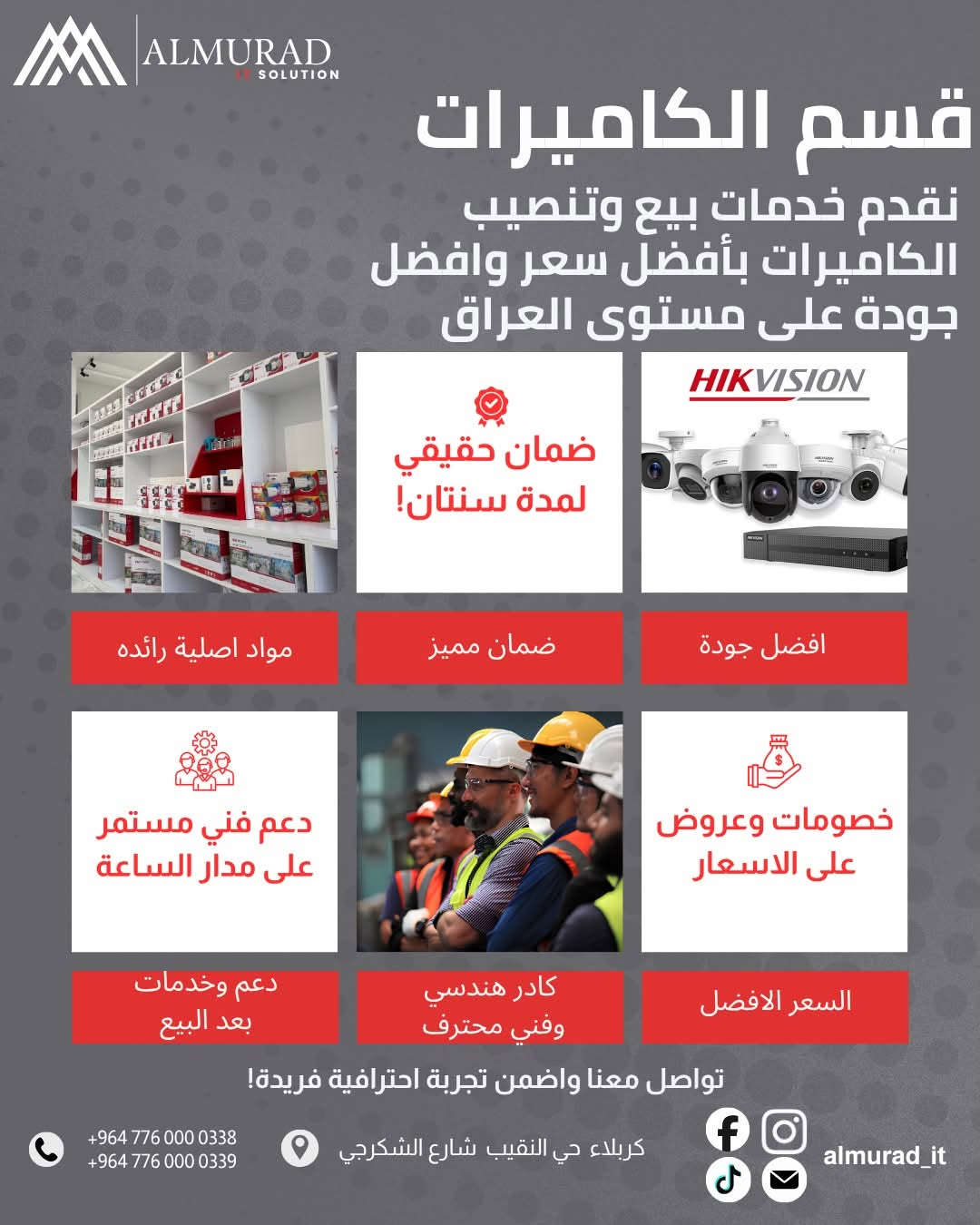 ALMURAD
IT SOLUTION

قسم الكاميرات

نقدم خدمات بيع وتنصيب الكاميرات بأفضل سعر وافضل جودة على مستوى العراق

HIKVISION

ضمان حقيقي لمدة سنتان!

افضل جودة

ضمان مميز

مواد اصلية رائده

خصومات وعروض على الاسعار

دعم فني مستمر على مدار الساعة

السعر الافضل

كادر هندسي وفني محترف

دعم وخدمات بعد البيع

تواصل معنا واضمن تجربة احترافية فريدة!

almurad_it

كربلاء حي النقيب شارع الشكرجي

+964 776 000 0338
+964 776 000 0339